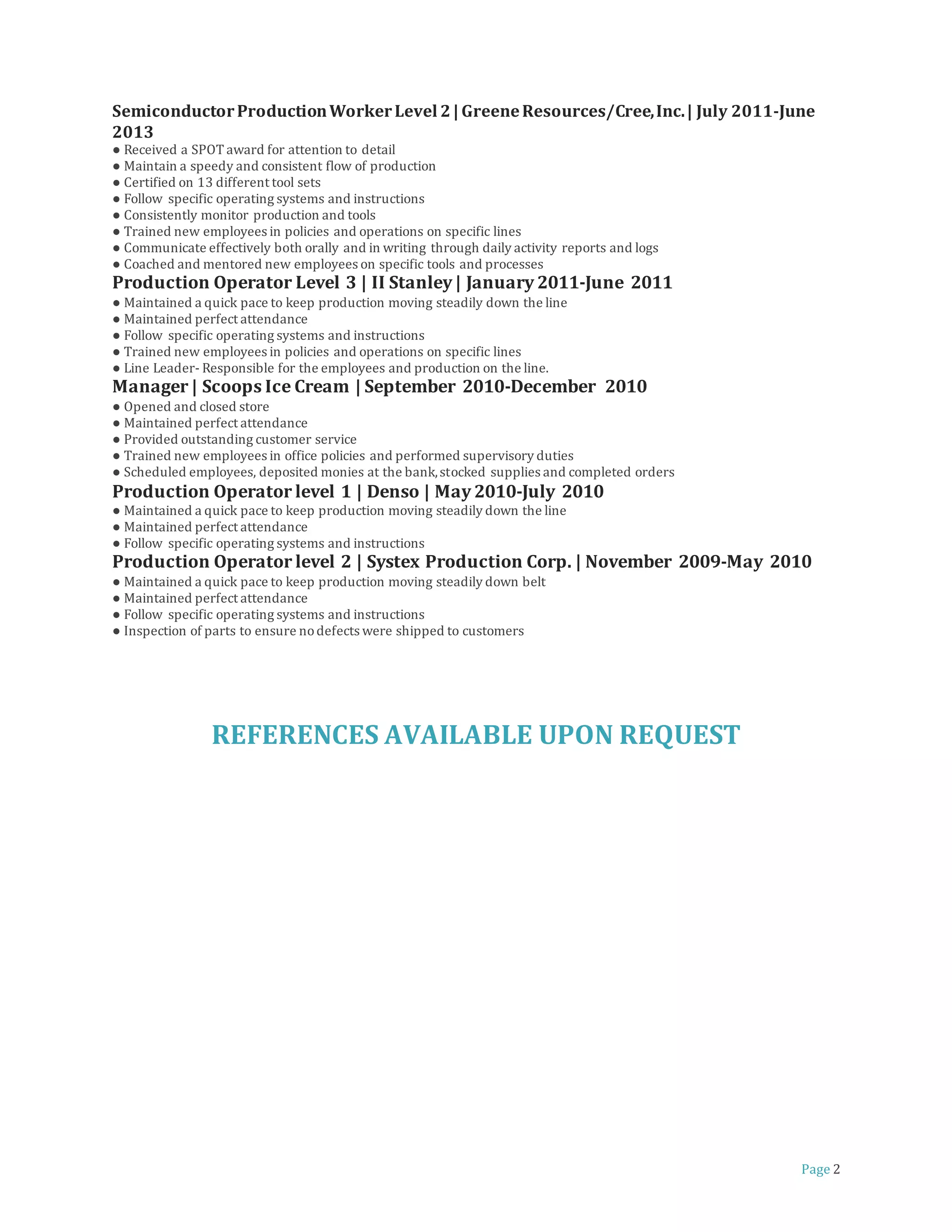 Semiconductor Production Worker Level 2 | Greene Resources/Cree, Inc. | July 2011-June 2013
● Received a SPOT award for attention to detail
● Maintain a speedy and consistent flow of production
● Certified on 13 different tool sets
● Follow specific operating systems and instructions
● Consistently monitor production and tools
● Trained new employees in policies and operations on specific lines
● Communicate effectively both orally and in writing through daily activity reports and logs
● Coached and mentored new employees on specific tools and processes
Production Operator Level 3 | II Stanley | January 2011-June 2011
● Maintained a quick pace to keep production moving steadily down the line
● Maintained perfect attendance
● Follow specific operating systems and instructions
● Trained new employees in policies and operations on specific lines
● Line Leader- Responsible for the employees and production on the line.
Manager | Scoops Ice Cream | September 2010-December 2010
● Opened and closed store
● Maintained perfect attendance
● Provided outstanding customer service
● Trained new employees in office policies and performed supervisory duties
● Scheduled employees, deposited monies at the bank, stocked supplies and completed orders
Production Operator level 1 | Denso | May 2010-July 2010
● Maintained a quick pace to keep production moving steadily down the line
● Maintained perfect attendance
● Follow specific operating systems and instructions
Production Operator level 2 | Systex Production Corp. | November 2009-May 2010
● Maintained a quick pace to keep production moving steadily down belt
● Maintained perfect attendance
● Follow specific operating systems and instructions
● Inspection of parts to ensure no defects were shipped to customers

REFERENCES AVAILABLE UPON REQUEST

Page 2